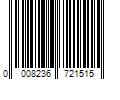 0 008236 721515